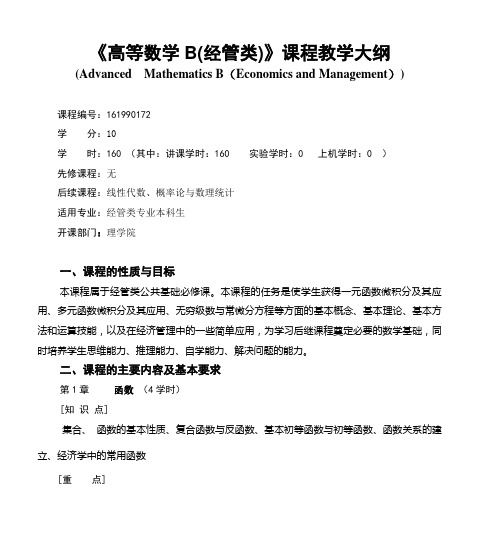 《高等数学 B(经管类)》课程教学大纲
(Advanced Mathematics B（Economics and Management））

课程编号：161990172
学　　分：10
学　　时：160 （其中：讲课学时：160　　实验学时：0　　上机学时：0 ）
先修课程：无
后续课程：线性代数、概率论与数理统计
适用专业：经管类专业本科生
开课部门：理学院

一、课程的性质与目标

本课程属于经管类公共基础必修课。本课程的任务是使学生获得一元函数微积分及其应用、多元函数微积分及其应用、无穷级数与常微分方程等方面的基本概念、基本理论、基本方法和运算技能，以及在经济管理中的一些简单应用，为学习后继课程奠定必要的数学基础，同时培养学生思维能力、推理能力、自学能力、解决问题的能力。

二、课程的主要内容及基本要求

第 1 章　　函数 （4 学时）

［知 识 点］

集合、 函数的基本性质、复合函数与反函数、基本初等函数与初等函数、函数关系的建立、经济学中的常用函数

［重　　点］